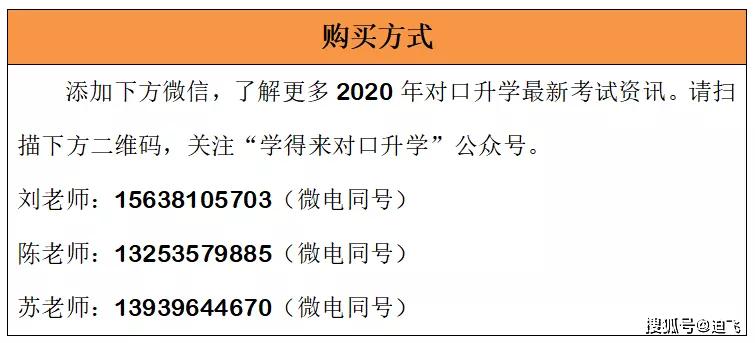 购买方式

添加下方微信，了解更多 2020 年对口升学最新考试资讯。请扫描下方二维码，关注“学得来对口升学”公众号。

刘老师：15638105703（微电同号）

陈老师：13253579885（微电同号）

苏老师：13939644670（微电同号）

搜狐号@迪飞